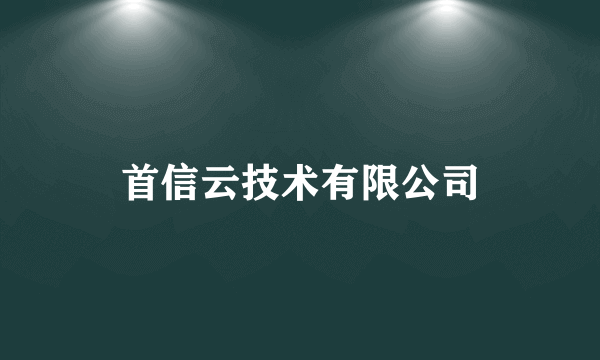 首信云技术有限公司